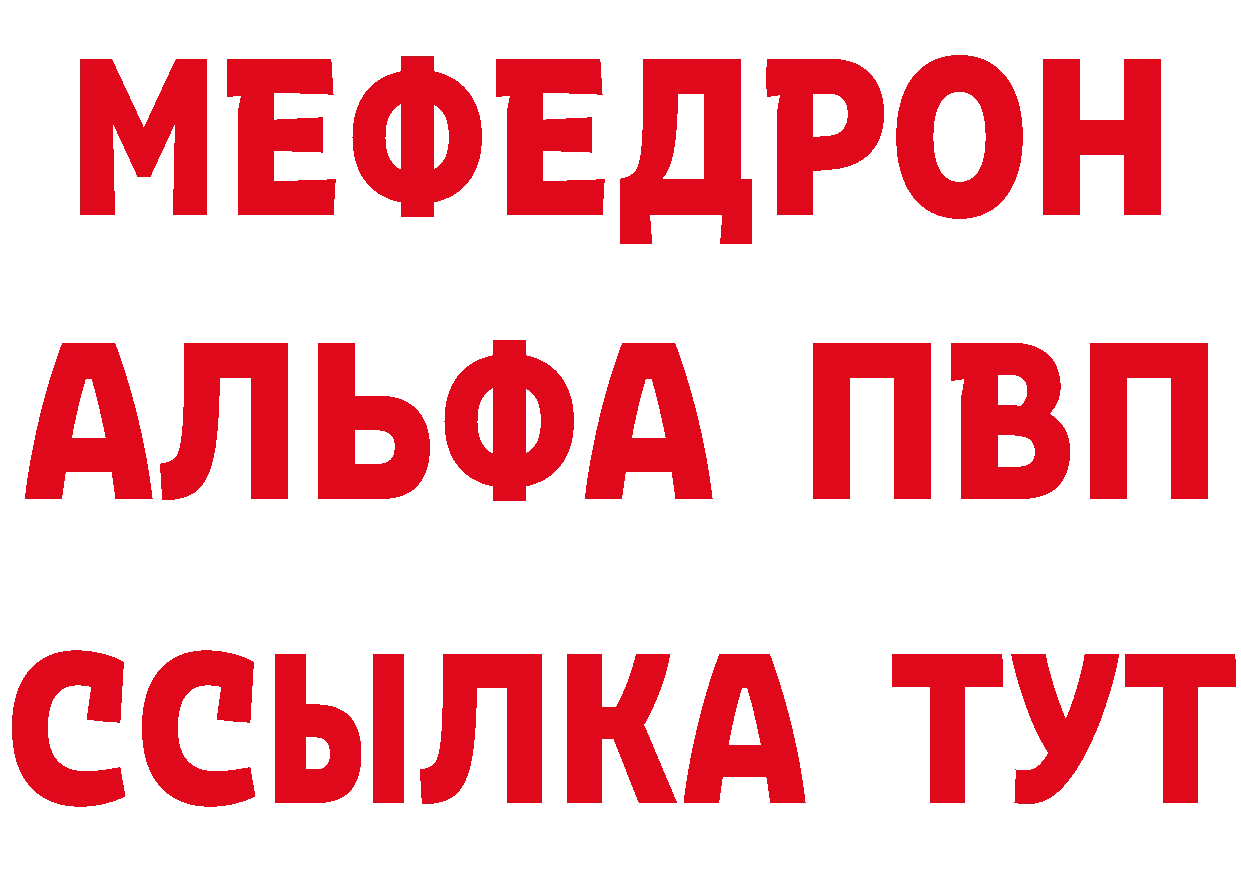 МЕФЕДРОН
АЛЬФА ПВП
ССЫЛКА ТУТ